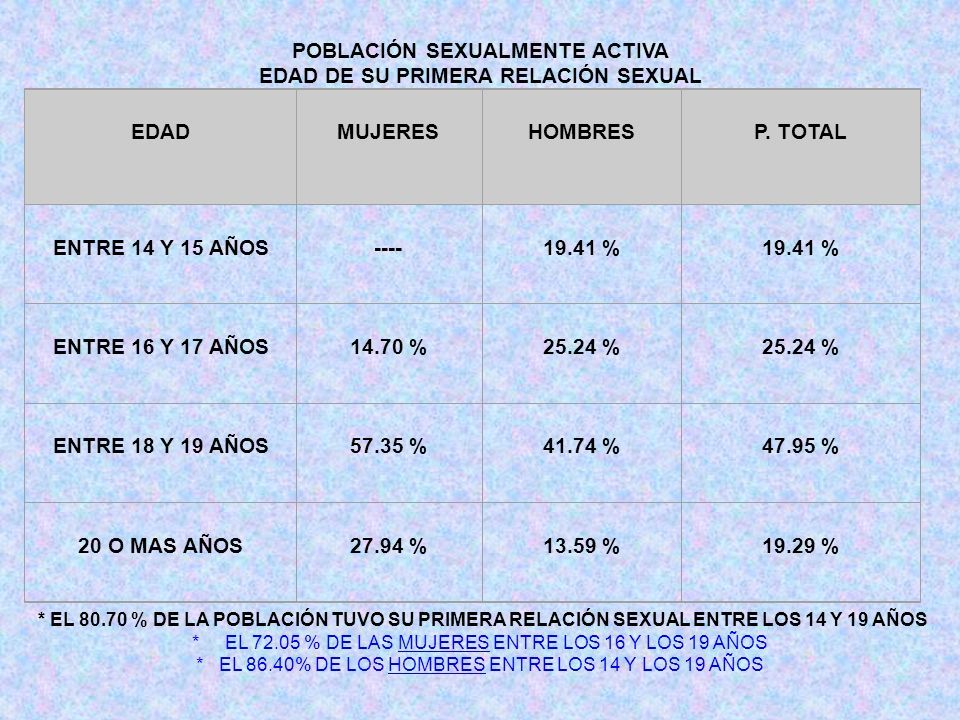 POBLACIÓN SEXUALMENTE ACTIVA
EDAD DE SU PRIMERA RELACIÓN SEXUAL

| EDAD | MUJERES | HOMBRES | P. TOTAL |
|---|---|---|---|
| ENTRE 14 Y 15 AÑOS | ---- | 19.41 % | 19.41 % |
| ENTRE 16 Y 17 AÑOS | 14.70 % | 25.24 % | 25.24 % |
| ENTRE 18 Y 19 AÑOS | 57.35 % | 41.74 % | 47.95 % |
| 20 O MAS AÑOS | 27.94 % | 13.59 % | 19.29 % |

* EL 80.70 % DE LA POBLACIÓN TUVO SU PRIMERA RELACIÓN SEXUAL ENTRE LOS 14 Y 19 AÑOS
* EL 72.05 % DE LAS MUJERES ENTRE LOS 16 Y LOS 19 AÑOS
* EL 86.40% DE LOS HOMBRES ENTRE LOS 14 Y LOS 19 AÑOS